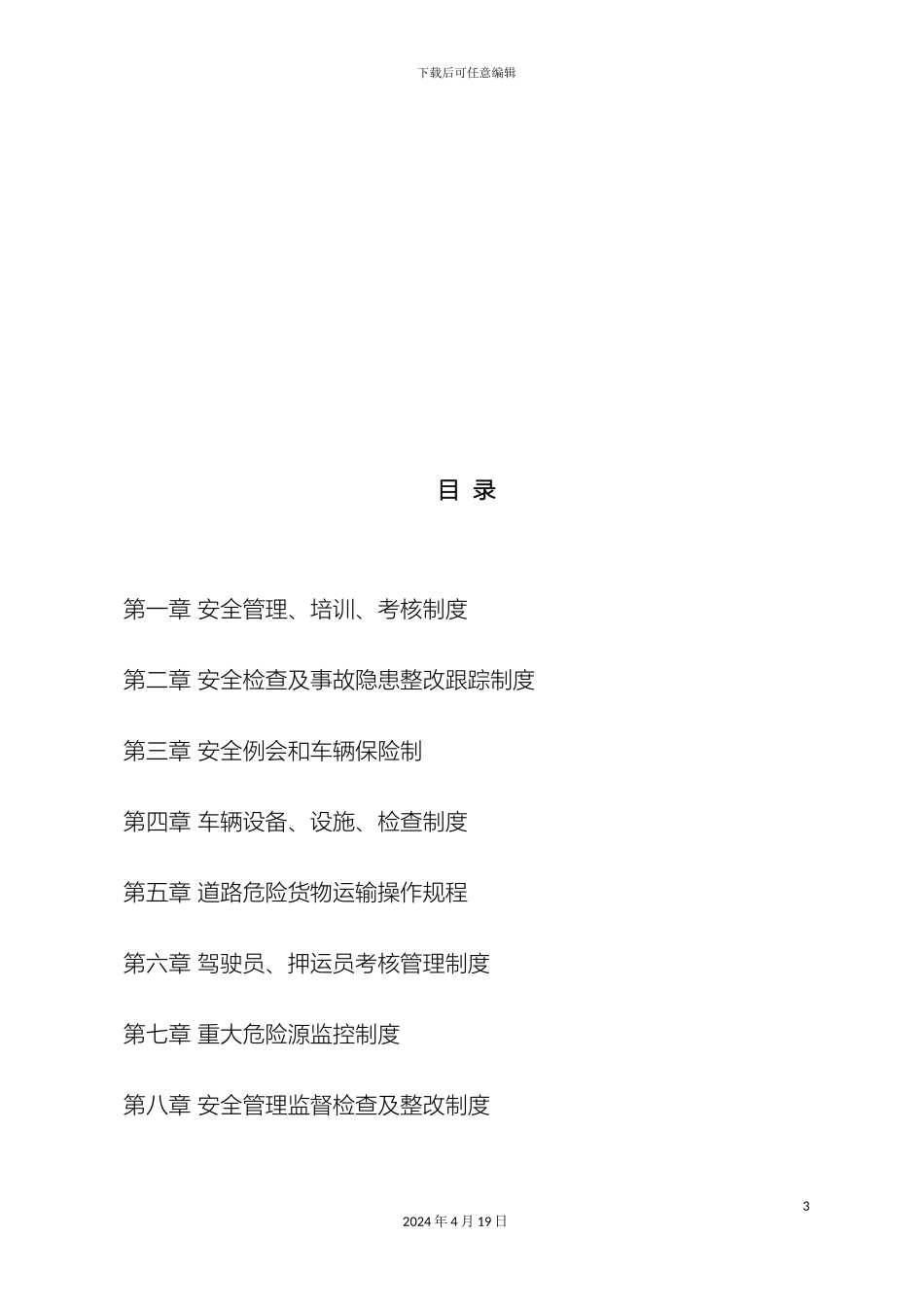 下载后可任意编辑

目 录

第一章 安全管理、培训、考核制度

第二章 安全检查及事故隐患整改跟踪制度

第三章 安全例会和车辆保险制

第四章 车辆设备、设施、检查制度

第五章 道路危险货物运输操作规程

第六章 驾驶员、押运员考核管理制度

第七章 重大危险源监控制度

第八章 安全管理监督检查及整改制度

3

2024 年 4 月 19 日